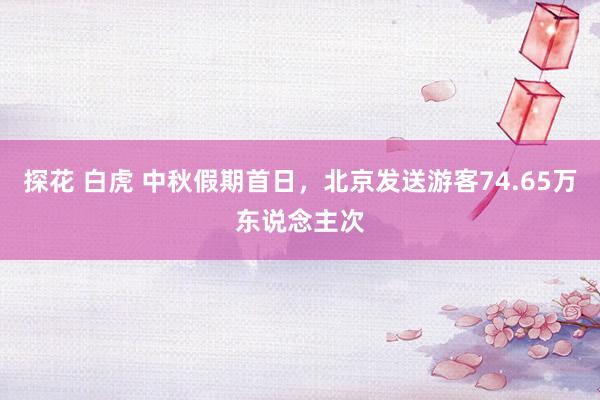 探花 白虎 中秋假期首日，北京发送游客74.65万东说念主次